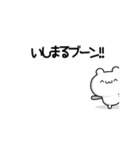 いしまるブーン!!